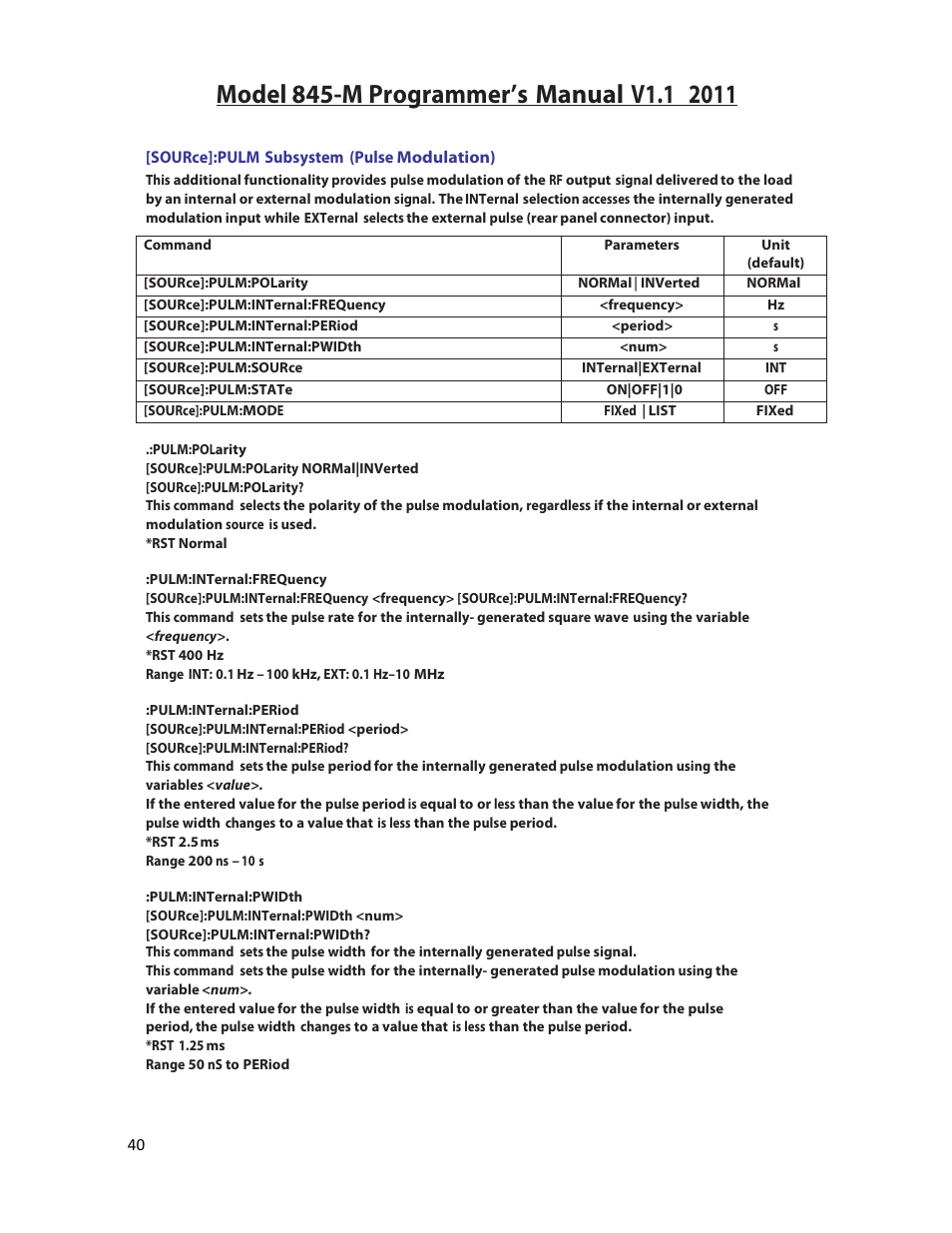 Model 845-M Programmer's Manual V1.1 2011

[SOURce]:PULM Subsystem (Pulse Modulation)

This additional functionality provides pulse modulation of the RF output signal delivered to the load by an internal or external modulation signal. The INTernal selection accesses the internally generated modulation input while EXTernal selects the external pulse (rear panel connector) input.

| Command | Parameters | Unit (default) |
|---|---|---|
| [SOURce]:PULM:POLarity | NORMal \| INVerted | NORMal |
| [SOURce]:PULM:INTernal:FREQuency | <frequency> | Hz |
| [SOURce]:PULM:INTernal:PERiod | <period> | s |
| [SOURce]:PULM:INTernal:PWIDth | <num> | s |
| [SOURce]:PULM:SOURce | INTernal\|EXTernal | INT |
| [SOURce]:PULM:STATe | ON\|OFF\|1\|0 | OFF |
| [SOURce]:PULM:MODE | FIXed \| LIST | FIXed |

.:PULM:POLarity
[SOURce]:PULM:POLarity NORMal|INVerted
[SOURce]:PULM:POLarity?
This command selects the polarity of the pulse modulation, regardless if the internal or external modulation source is used.
*RST Normal

:PULM:INTernal:FREQuency
[SOURce]:PULM:INTernal:FREQuency <frequency> [SOURce]:PULM:INTernal:FREQuency?
This command sets the pulse rate for the internally- generated square wave using the variable <frequency>.
*RST 400 Hz
Range INT: 0.1 Hz – 100 kHz, EXT: 0.1 Hz–10 MHz

:PULM:INTernal:PERiod
[SOURce]:PULM:INTernal:PERiod <period>
[SOURce]:PULM:INTernal:PERiod?
This command sets the pulse period for the internally generated pulse modulation using the variables <value>.
If the entered value for the pulse period is equal to or less than the value for the pulse width, the pulse width changes to a value that is less than the pulse period.
*RST 2.5 ms
Range 200 ns – 10 s

:PULM:INTernal:PWIDth
[SOURce]:PULM:INTernal:PWIDth <num>
[SOURce]:PULM:INTernal:PWIDth?
This command sets the pulse width for the internally generated pulse signal.
This command sets the pulse width for the internally- generated pulse modulation using the variable <num>.
If the entered value for the pulse width is equal to or greater than the value for the pulse period, the pulse width changes to a value that is less than the pulse period.
*RST 1.25 ms
Range 50 nS to PERiod

40